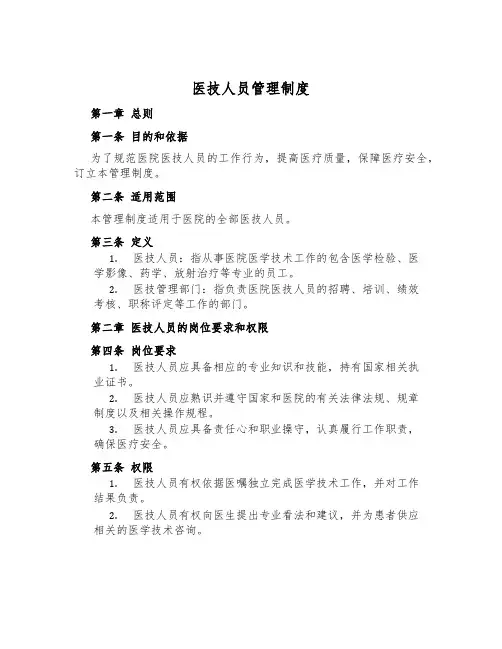 医技人员管理制度

第一章 总则

第一条 目的和依据

为了规范医院医技人员的工作行为，提高医疗质量，保障医疗安全，订立本管理制度。

第二条 适用范围

本管理制度适用于医院的全部医技人员。

第三条 定义

1. 医技人员：指从事医院医学技术工作的包含医学检验、医学影像、药学、放射治疗等专业的员工。

2. 医技管理部门：指负责医院医技人员的招聘、培训、绩效考核、职称评定等工作的部门。

第二章 医技人员的岗位要求和权限

第四条 岗位要求

1. 医技人员应具备相应的专业知识和技能，持有国家相关执业证书。

2. 医技人员应熟识并遵守国家和医院的有关法律法规、规章制度以及相关操作规程。

3. 医技人员应具备责任心和职业操守，认真履行工作职责，确保医疗安全。

第五条 权限

1. 医技人员有权依据医嘱独立完成医学技术工作，并对工作结果负责。

2. 医技人员有权向医生提出专业看法和建议，并为患者供应相关的医学技术咨询。